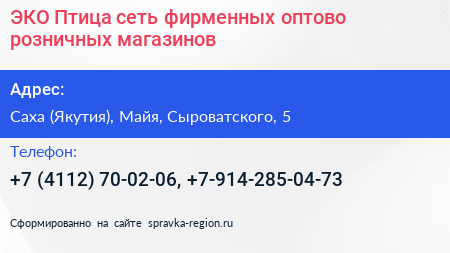 ЭКО Птица сеть фирменных оптово розничных магазинов

Адрес:

Саха (Якутия), Майя, Сыроватского, 5

Телефон:

+7 (4112) 70-02-06, +7-914-285-04-73

Сформированно на сайте spravka-region.ru